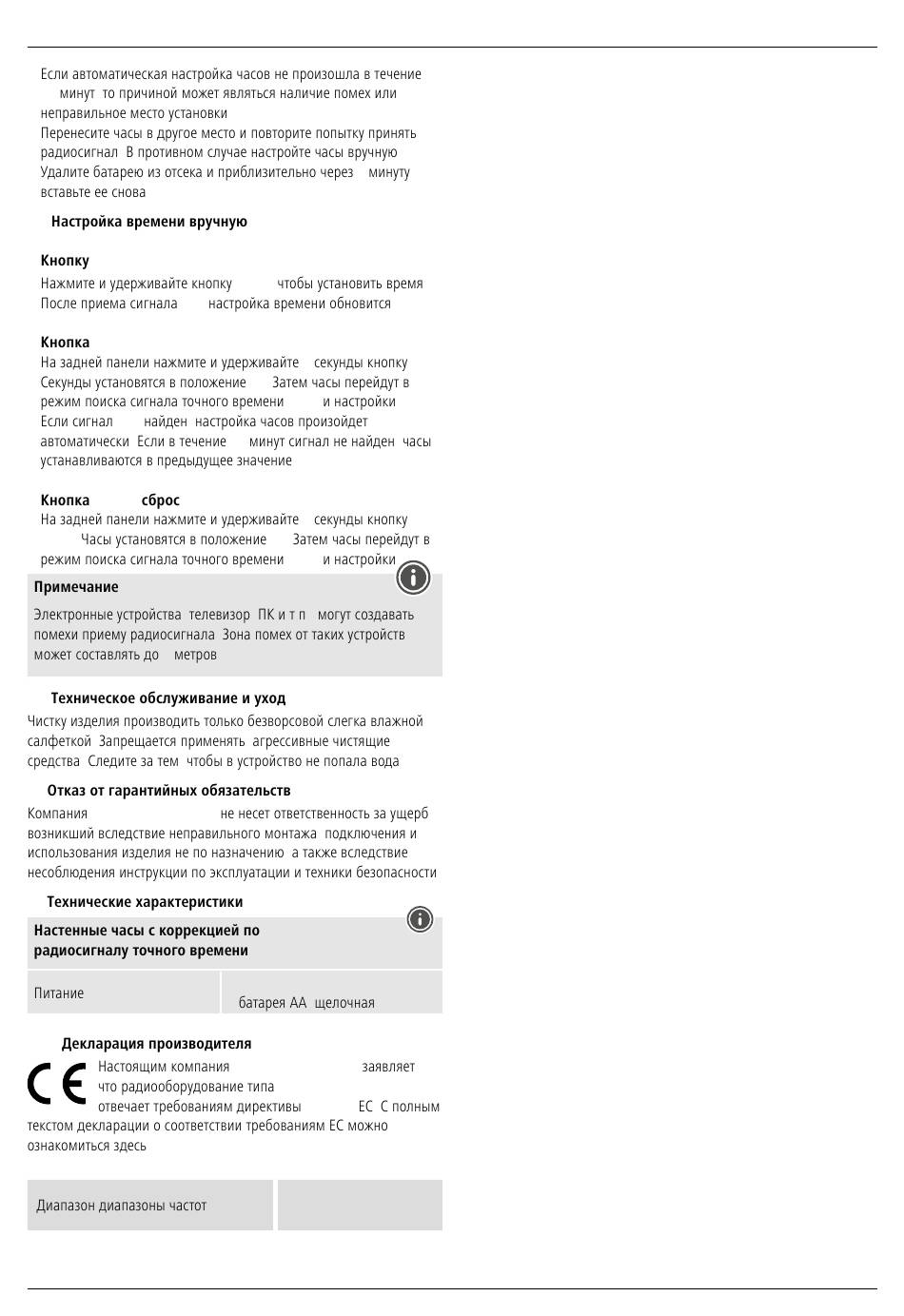 Если автоматическая настройка часов не произошла в течение минут то причиной может являться наличие помех или неправильное место установки
Перенесите часы в другое место и повторите попытку принять радиосигнал В противном случае настройте часы вручную
Удалите батарею из отсека и приблизительно через минуту вставьте ее снова

Настройка времени вручную

Кнопку
Нажмите и удерживайте кнопку чтобы установить время
После приема сигнала настройка времени обновится

Кнопка
На задней панели нажмите и удерживайте секунды кнопку Секунды установятся в положение Затем часы перейдут в режим поиска сигнала точного времени и настройки
Если сигнал найден настройка часов произойдет автоматически Если в течение минут сигнал не найден часы устанавливаются в предыдущее значение

Кнопка сброс
На задней панели нажмите и удерживайте секунды кнопку Часы установятся в положение Затем часы перейдут в режим поиска сигнала точного времени и настройки

Примечание
Электронные устройства телевизор ПК и т п могут создавать помехи приему радиосигнала Зона помех от таких устройств может составлять до метров

Техническое обслуживание и уход
Чистку изделия производить только безворсовой слегка влажной салфеткой Запрещается применять агрессивные чистящие средства Следите за тем чтобы в устройство не попала вода

Отказ от гарантийных обязательств
Компания не несет ответственность за ущерб возникший вследствие неправильного монтажа подключения и использования изделия не по назначению а также вследствие несоблюдения инструкции по эксплуатации и техники безопасности

Технические характеристики

| Настенные часы с коррекцией по радиосигналу точного времени | |
|---|---|
| Питание | батарея АА щелочная |

Декларация производителя
Настоящим компания заявляет что радиооборудование типа отвечает требованиям директивы ЕС С полным текстом декларации о соответствии требованиям ЕС можно ознакомиться здесь

| Диапазон диапазоны частот | |
|---|---|